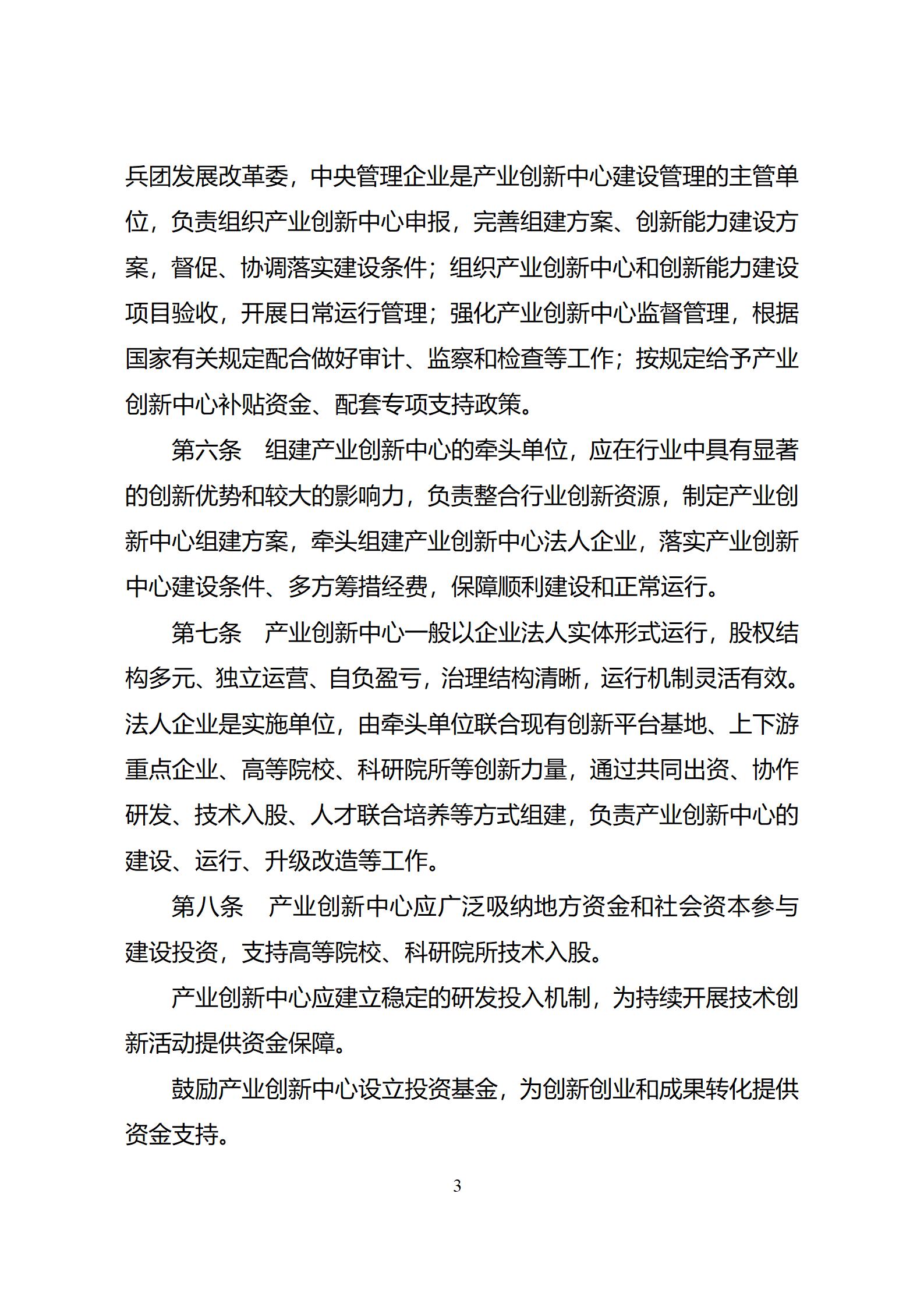 兵团发展改革委，中央管理企业是产业创新中心建设管理的主管单位，负责组织产业创新中心申报，完善组建方案、创新能力建设方案，督促、协调落实建设条件；组织产业创新中心和创新能力建设项目验收，开展日常运行管理；强化产业创新中心监督管理，根据国家有关规定配合做好审计、监察和检查等工作；按规定给予产业创新中心补贴资金、配套专项支持政策。

第六条　组建产业创新中心的牵头单位，应在行业中具有显著的创新优势和较大的影响力，负责整合行业创新资源，制定产业创新中心组建方案，牵头组建产业创新中心法人企业，落实产业创新中心建设条件、多方筹措经费，保障顺利建设和正常运行。

第七条　产业创新中心一般以企业法人实体形式运行，股权结构多元、独立运营、自负盈亏，治理结构清晰，运行机制灵活有效。法人企业是实施单位，由牵头单位联合现有创新平台基地、上下游重点企业、高等院校、科研院所等创新力量，通过共同出资、协作研发、技术入股、人才联合培养等方式组建，负责产业创新中心的建设、运行、升级改造等工作。

第八条　产业创新中心应广泛吸纳地方资金和社会资本参与建设投资，支持高等院校、科研院所技术入股。

产业创新中心应建立稳定的研发投入机制，为持续开展技术创新活动提供资金保障。

鼓励产业创新中心设立投资基金，为创新创业和成果转化提供资金支持。

3